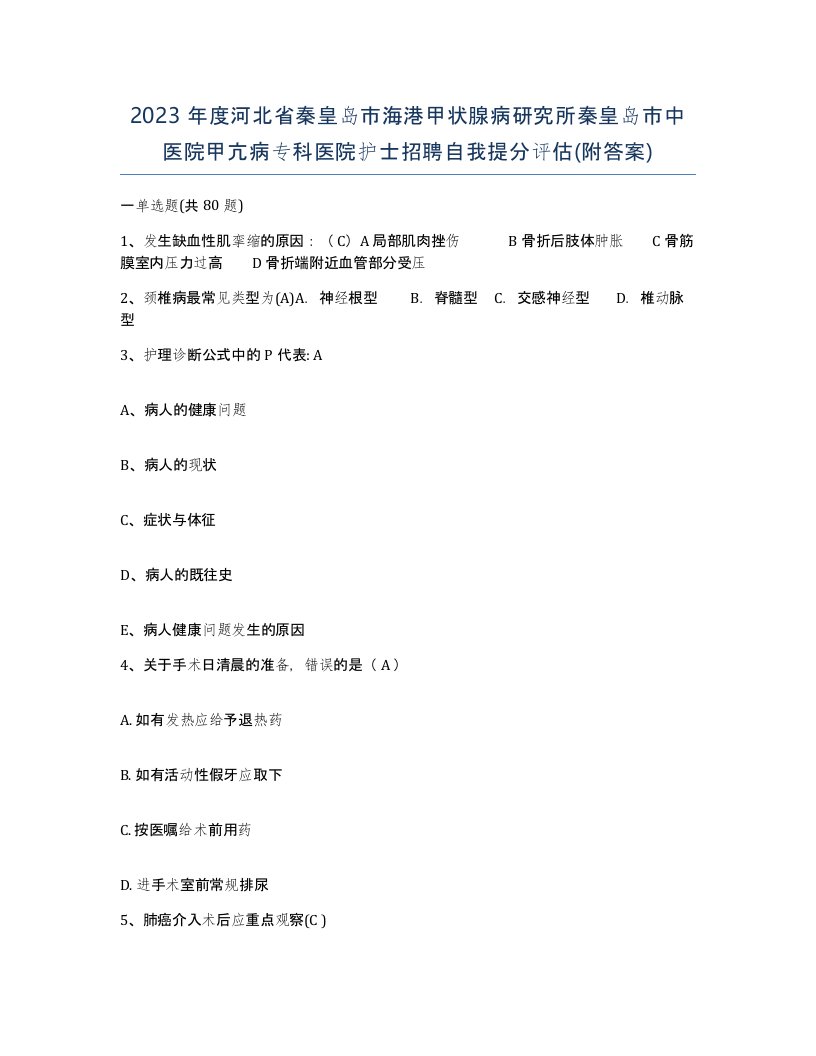 2023 年度河北省秦皇岛市海港甲状腺病研究所秦皇岛市中医院甲亢病专科医院护士招聘自我提分评估(附答案)

一单选题(共 80 题)

1、发生缺血性肌挛缩的原因：（C）A 局部肌肉挫伤　　B 骨折后肢体肿胀　　C 骨筋膜室内压力过高　　D 骨折端附近血管部分受压

2、颈椎病最常见类型为(A)A. 神经根型　　B. 脊髓型　C. 交感神经型　　D. 椎动脉型

3、护理诊断公式中的 P 代表: A

A、病人的健康问题

B、病人的现状

C、症状与体征

D、病人的既往史

E、病人健康问题发生的原因

4、关于手术日清晨的准备，错误的是（ A）

A. 如有发热应给予退热药

B. 如有活动性假牙应取下

C. 按医嘱给术前用药

D. 进手术室前常规排尿

5、肺癌介入术后应重点观察(C )